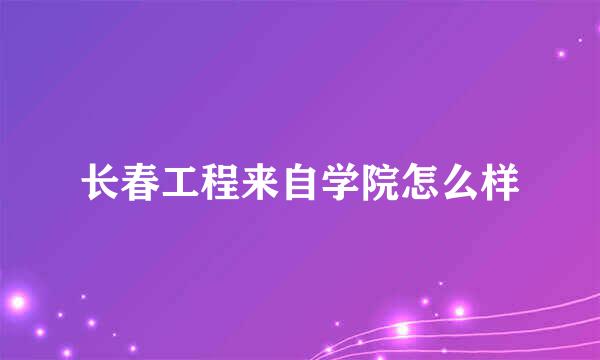 长春工程来自学院怎么样